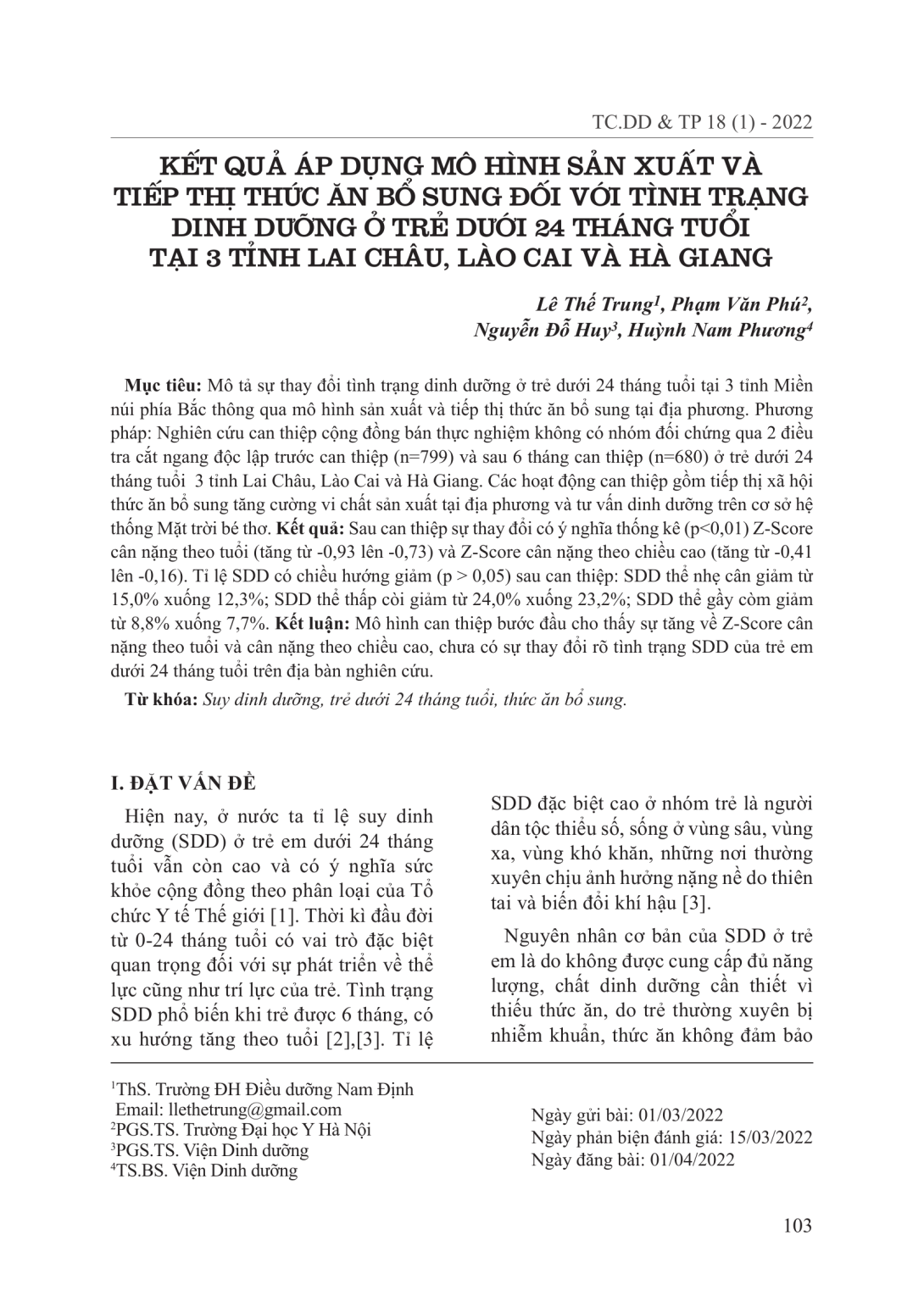 TC.DD & TP 18 (1) - 2022

KẾT QUẢ ÁP DỤNG MÔ HÌNH SẢN XUẤT VÀ TIẾP THỊ THỨC ĂN BỔ SUNG ĐỐI VỚI TÌNH TRẠNG DINH DƯỠNG Ở TRẺ DƯỚI 24 THÁNG TUỔI TẠI 3 TỈNH LAI CHÂU, LÀO CAI VÀ HÀ GIANG

Lê Thế Trung$^1$, Phạm Văn Phú$^2$, Nguyễn Đỗ Huy$^3$, Huỳnh Nam Phương$^4$

Mục tiêu: Mô tả sự thay đổi tình trạng dinh dưỡng ở trẻ dưới 24 tháng tuổi tại 3 tỉnh Miền núi phía Bắc thông qua mô hình sản xuất và tiếp thị thức ăn bổ sung tại địa phương. Phương pháp: Nghiên cứu can thiệp cộng đồng bán thực nghiệm không có nhóm đối chứng qua 2 điều tra cắt ngang độc lập trước can thiệp (n=799) và sau 6 tháng can thiệp (n=680) ở trẻ dưới 24 tháng tuổi 3 tỉnh Lai Châu, Lào Cai và Hà Giang. Các hoạt động can thiệp gồm tiếp thị xã hội thức ăn bổ sung tăng cường vi chất sản xuất tại địa phương và tư vấn dinh dưỡng trên cơ sở hệ thống Mặt trời bé thơ. Kết quả: Sau can thiệp sự thay đổi có ý nghĩa thống kê (p<0,01) Z-Score cân nặng theo tuổi (tăng từ -0,93 lên -0,73) và Z-Score cân nặng theo chiều cao (tăng từ -0,41 lên -0,16). Tỉ lệ SDD có chiều hướng giảm (p > 0,05) sau can thiệp: SDD thể nhẹ cân giảm từ 15,0% xuống 12,3%; SDD thể thấp còi giảm từ 24,0% xuống 23,2%; SDD thể gầy còm giảm từ 8,8% xuống 7,7%. Kết luận: Mô hình can thiệp bước đầu cho thấy sự tăng về Z-Score cân nặng theo tuổi và cân nặng theo chiều cao, chưa có sự thay đổi rõ tình trạng SDD của trẻ em dưới 24 tháng tuổi trên địa bàn nghiên cứu.

Từ khóa: Suy dinh dưỡng, trẻ dưới 24 tháng tuổi, thức ăn bổ sung.

I. ĐẶT VẤN ĐỀ

Hiện nay, ở nước ta tỉ lệ suy dinh dưỡng (SDD) ở trẻ em dưới 24 tháng tuổi vẫn còn cao và có ý nghĩa sức khỏe cộng đồng theo phân loại của Tổ chức Y tế Thế giới [1]. Thời kì đầu đời từ 0-24 tháng tuổi có vai trò đặc biệt quan trọng đối với sự phát triển về thể lực cũng như trí lực của trẻ. Tình trạng SDD phổ biến khi trẻ được 6 tháng, có xu hướng tăng theo tuổi [2],[3]. Tỉ lệ SDD đặc biệt cao ở nhóm trẻ là người dân tộc thiểu số, sống ở vùng sâu, vùng xa, vùng khó khăn, những nơi thường xuyên chịu ảnh hưởng nặng nề do thiên tai và biến đổi khí hậu [3].

Nguyên nhân cơ bản của SDD ở trẻ em là do không được cung cấp đủ năng lượng, chất dinh dưỡng cần thiết vì thiếu thức ăn, do trẻ thường xuyên bị nhiễm khuẩn, thức ăn không đảm bảo

$^1$ThS. Trường ĐH Điều dưỡng Nam Định
Email: llethetrung@gmail.com
$^2$PGS.TS. Trường Đại học Y Hà Nội
$^3$PGS.TS. Viện Dinh dưỡng
$^4$TS.BS. Viện Dinh dưỡng

Ngày gửi bài: 01/03/2022
Ngày phản biện đánh giá: 15/03/2022
Ngày đăng bài: 01/04/2022

103